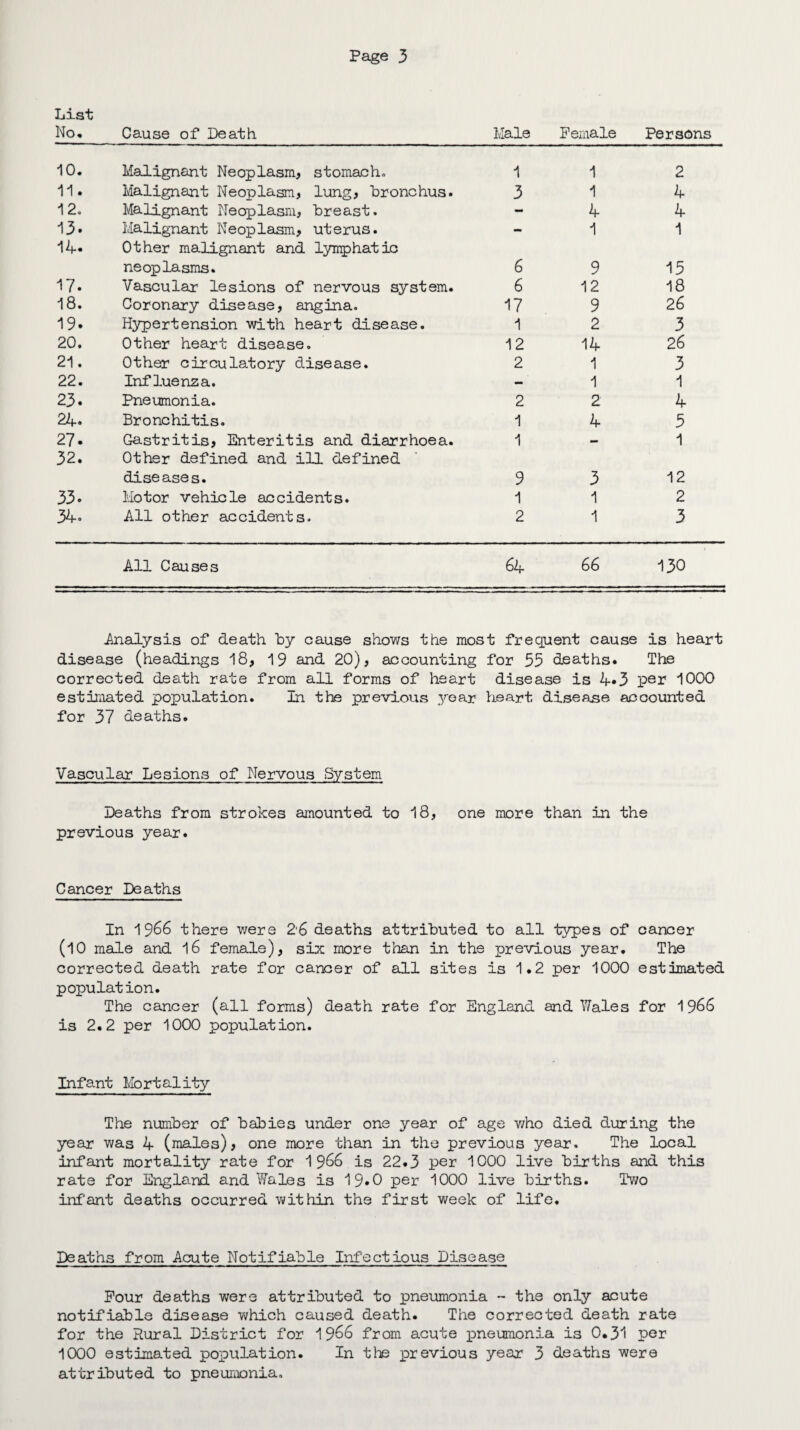 Page 3

| List No. | Cause of Death | Male | Female | Persons |
|---|---|---|---|---|
| 10. | Malignant Neoplasm, stomach. | 1 | 1 | 2 |
| 11. | Malignant Neoplasm, lung, bronchus. | 3 | 1 | 4 |
| 12. | Malignant Neoplasm, breast. | - | 4 | 4 |
| 13. | Malignant Neoplasm, uterus. | - | 1 | 1 |
| 14. | Other malignant and lymphatic neoplasms. | 6 | 9 | 15 |
| 17. | Vascular lesions of nervous system. | 6 | 12 | 18 |
| 18. | Coronary disease, angina. | 17 | 9 | 26 |
| 19. | Hypertension with heart disease. | 1 | 2 | 3 |
| 20. | Other heart disease. | 12 | 14 | 26 |
| 21. | Other circulatory disease. | 2 | 1 | 3 |
| 22. | Influenza. | - | 1 | 1 |
| 23. | Pneumonia. | 2 | 2 | 4 |
| 24. | Bronchitis. | 1 | 4 | 5 |
| 27. | Gastritis, Enteritis and diarrhoea. | 1 | - | 1 |
| 32. | Other defined and ill defined diseases. | 9 | 3 | 12 |
| 33. | Motor vehicle accidents. | 1 | 1 | 2 |
| 34. | All other accidents. | 2 | 1 | 3 |
| | All Causes | 64 | 66 | 130 |

Analysis of death by cause shows the most frequent cause is heart disease (headings 18, 19 and 20), accounting for 55 deaths. The corrected death rate from all forms of heart disease is 4.3 per 1000 estimated population. In the previous year heart disease accounted for 37 deaths.

Vascular Lesions of Nervous System

Deaths from strokes amounted to 18, one more than in the previous year.

Cancer Deaths

In 1966 there were 26 deaths attributed to all types of cancer (10 male and 16 female), six more than in the previous year. The corrected death rate for cancer of all sites is 1.2 per 1000 estimated population.
The cancer (all forms) death rate for England and Wales for 1966 is 2.2 per 1000 population.

Infant Mortality

The number of babies under one year of age who died during the year was 4 (males), one more than in the previous year. The local infant mortality rate for 1966 is 22.3 per 1000 live births and this rate for England and Wales is 19.0 per 1000 live births. Two infant deaths occurred within the first week of life.

Deaths from Acute Notifiable Infectious Disease

Four deaths were attributed to pneumonia - the only acute notifiable disease which caused death. The corrected death rate for the Rural District for 1966 from acute pneumonia is 0.31 per 1000 estimated population. In the previous year 3 deaths were attributed to pneumonia.